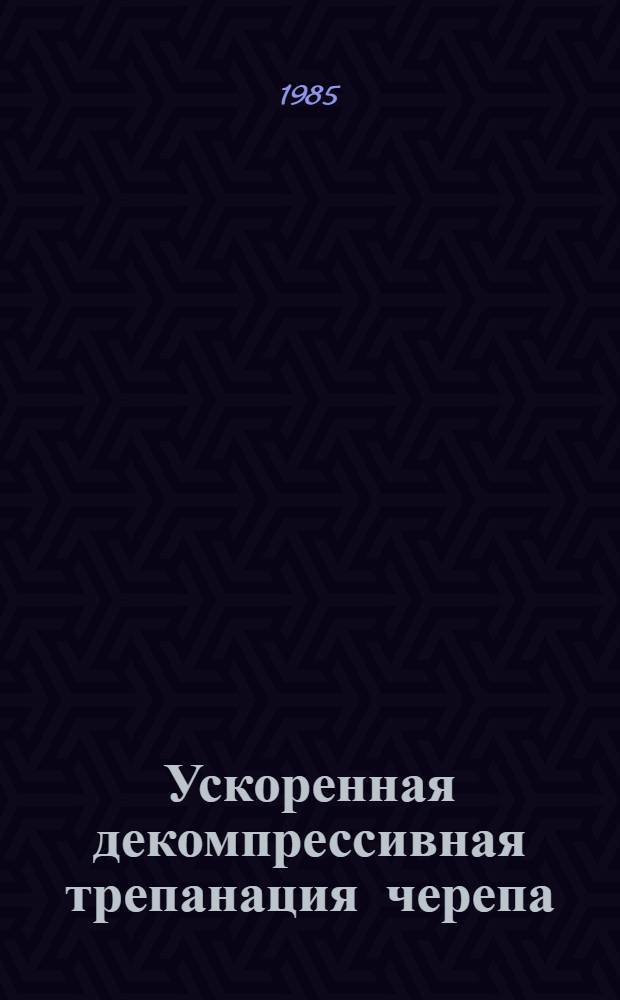 1985

Ускоренная декомпрессивная трепанация черепа